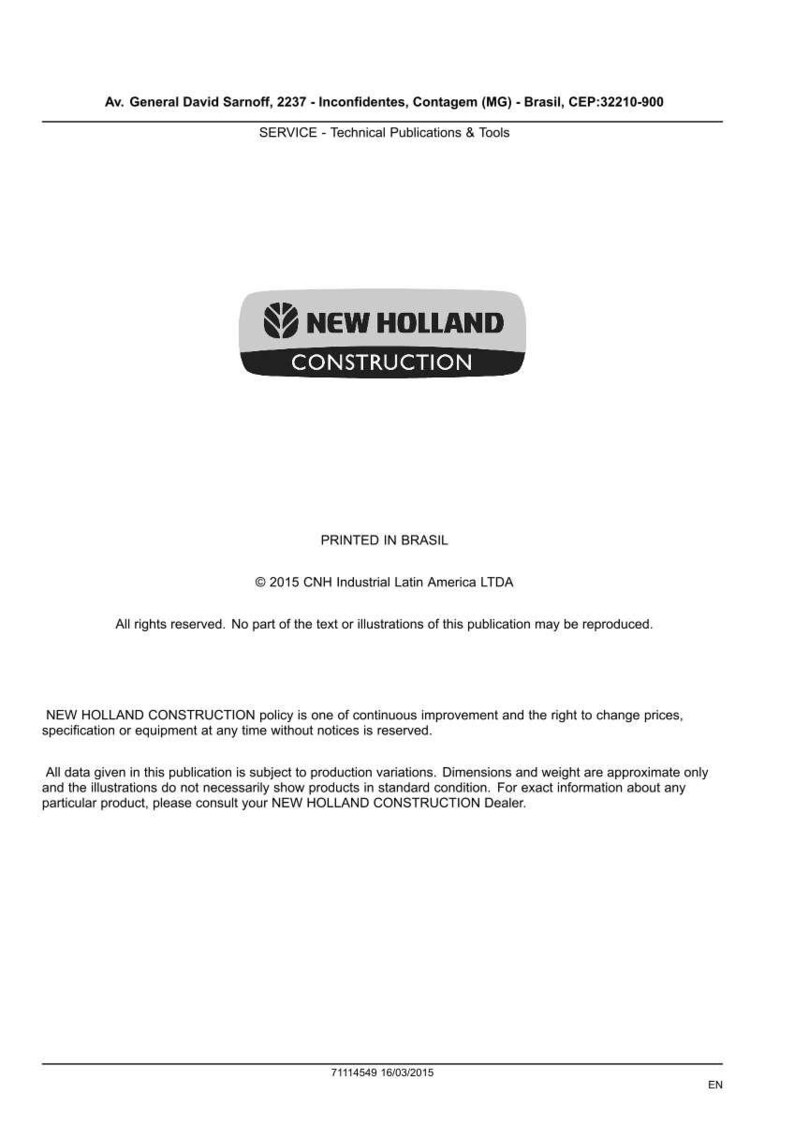 Av. General David Sarnoff, 2237 - Inconfidentes, Contagem (MG) - Brasil, CEP:32210-900

SERVICE - Technical Publications & Tools

NEW HOLLAND
CONSTRUCTION

PRINTED IN BRASIL

© 2015 CNH Industrial Latin America LTDA

All rights reserved. No part of the text or illustrations of this publication may be reproduced.

NEW HOLLAND CONSTRUCTION policy is one of continuous improvement and the right to change prices, specification or equipment at any time without notices is reserved.

All data given in this publication is subject to production variations. Dimensions and weight are approximate only and the illustrations do not necessarily show products in standard condition. For exact information about any particular product, please consult your NEW HOLLAND CONSTRUCTION Dealer.

71114549 16/03/2015

EN